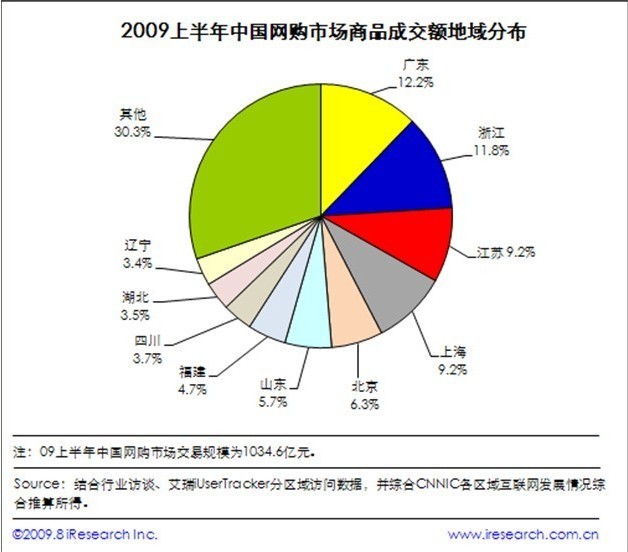 2009上半年中国网购市场商品成交额地域分布

广东
12.2%

浙江
11.8%

江苏 9.2%

上海
9.2%

北京
6.3%

山东
5.7%

福建
4.7%

四川
3.7%

湖北
3.5%

辽宁
3.4%

其他
30.3%

注：09上半年中国网购市场交易规模为1034.6亿元。

Source：结合行业访谈、艾瑞UserTracker分区域访问数据，并综合CNNIC各区域互联网发展情况综合推算所得。

©2009.8 iResearch Inc.

www.iresearch.com.cn